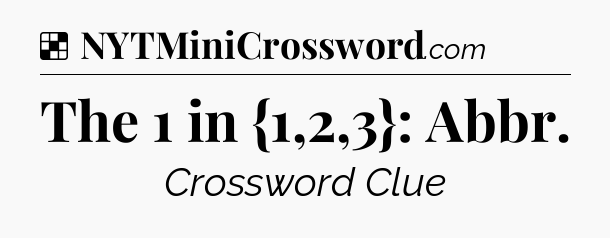 NYTMiniCrossword.com

The 1 in {1,2,3}: Abbr.

Crossword Clue